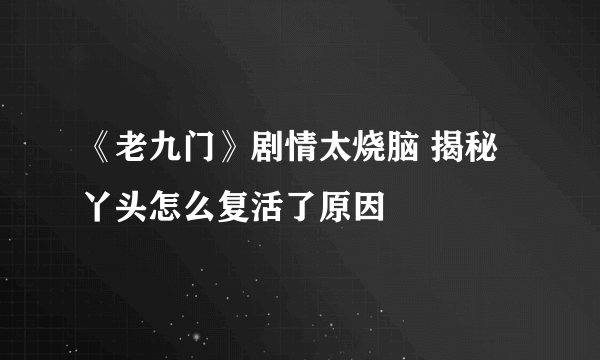 《老九门》剧情太烧脑 揭秘丫头怎么复活了原因